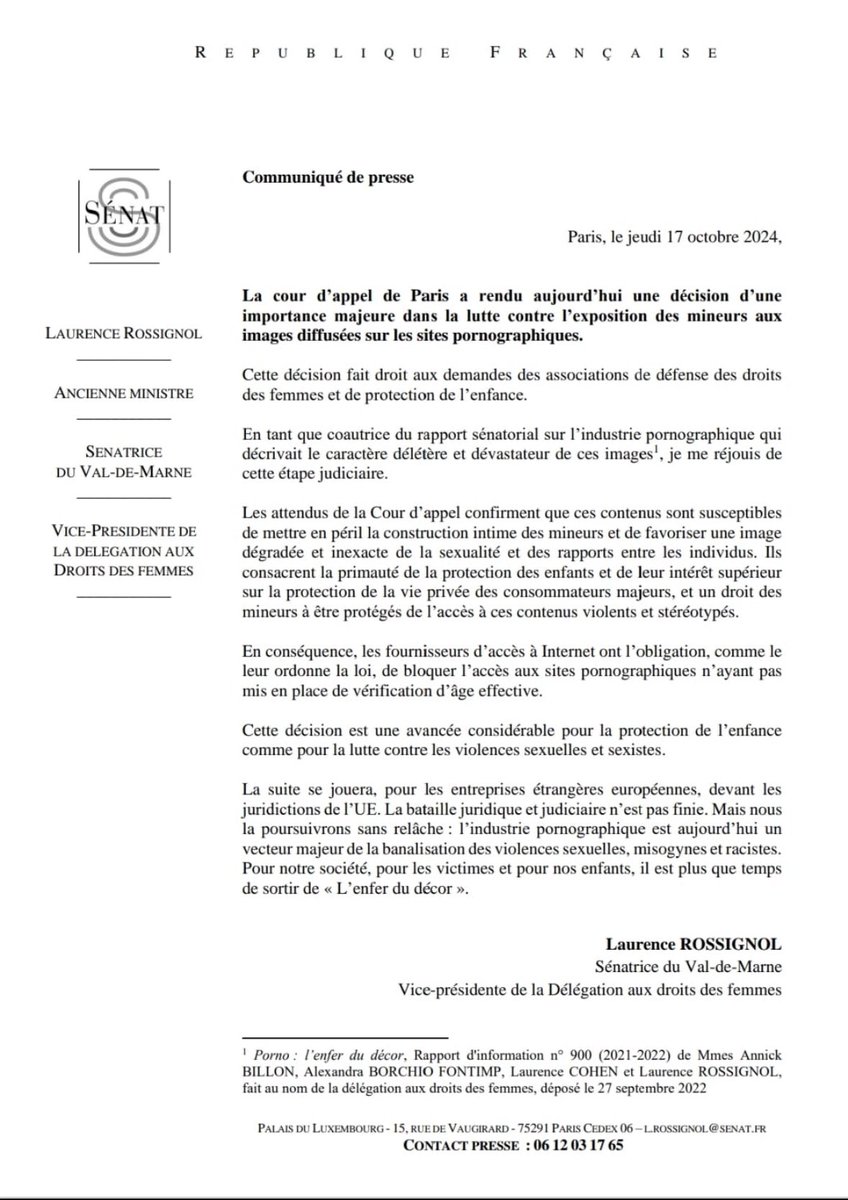 REPUBLIQUE FRANÇAISE

SÉNAT

LAURENCE ROSSIGNOL

ANCIENNE MINISTRE

SENATRICE DU VAL-DE-MARNE

VICE-PRESIDENTE DE LA DELEGATION AUX DROITS DES FEMMES

Communiqué de presse

Paris, le jeudi 17 octobre 2024,

La cour d'appel de Paris a rendu aujourd'hui une décision d'une importance majeure dans la lutte contre l'exposition des mineurs aux images diffusées sur les sites pornographiques.

Cette décision fait droit aux demandes des associations de défense des droits des femmes et de protection de l'enfance.

En tant que coautrice du rapport sénatorial sur l'industrie pornographique qui décrivait le caractère délétère et dévastateur de ces images$^1$, je me réjouis de cette étape judiciaire.

Les attendus de la Cour d'appel confirment que ces contenus sont susceptibles de mettre en péril la construction intime des mineurs et de favoriser une image dégradée et inexacte de la sexualité et des rapports entre les individus. Ils consacrent la primauté de la protection des enfants et de leur intérêt supérieur sur la protection de la vie privée des consommateurs majeurs, et un droit des mineurs à être protégés de l'accès à ces contenus violents et stéréotypés.

En conséquence, les fournisseurs d'accès à Internet ont l'obligation, comme le leur ordonne la loi, de bloquer l'accès aux sites pornographiques n'ayant pas mis en place de vérification d'âge effective.

Cette décision est une avancée considérable pour la protection de l'enfance comme pour la lutte contre les violences sexuelles et sexistes.

La suite se jouera, pour les entreprises étrangères européennes, devant les juridictions de l'UE. La bataille juridique et judiciaire n'est pas finie. Mais nous la poursuivrons sans relâche : l'industrie pornographique est aujourd'hui un vecteur majeur de la banalisation des violences sexuelles, misogynes et racistes. Pour notre société, pour les victimes et pour nos enfants, il est plus que temps de sortir de « L'enfer du décor ».

Laurence ROSSIGNOL
Sénatrice du Val-de-Marne
Vice-présidente de la Délégation aux droits des femmes

$^1$ Porno : l'enfer du décor, Rapport d'information n° 900 (2021-2022) de Mmes Annick BILLON, Alexandra BORCHIO FONTIMP, Laurence COHEN et Laurence ROSSIGNOL, fait au nom de la délégation aux droits des femmes, déposé le 27 septembre 2022

PALAIS DU LUXEMBOURG - 15, RUE DE VAUGIRARD - 75291 PARIS CEDEX 06 – L.ROSSIGNOL@SENAT.FR
CONTACT PRESSE : 06 12 03 17 65